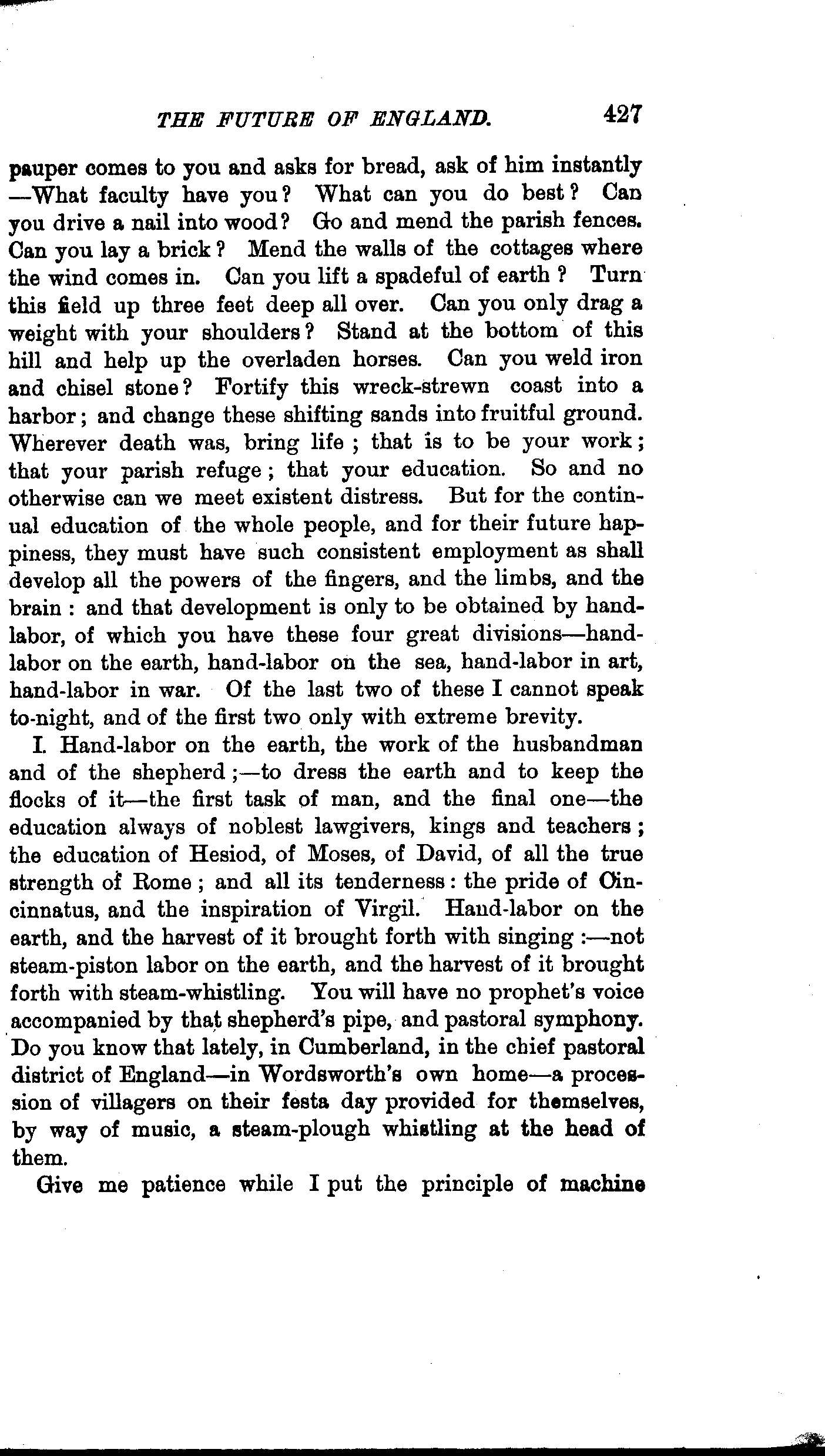 THE FUTURE OF ENGLAND. 427

pauper comes to you and asks for bread, ask of him instantly —What faculty have you? What can you do best? Can you drive a nail into wood? Go and mend the parish fences. Can you lay a brick? Mend the walls of the cottages where the wind comes in. Can you lift a spadeful of earth? Turn this field up three feet deep all over. Can you only drag a weight with your shoulders? Stand at the bottom of this hill and help up the overladen horses. Can you weld iron and chisel stone? Fortify this wreck-strewn coast into a harbor; and change these shifting sands into fruitful ground. Wherever death was, bring life; that is to be your work; that your parish refuge; that your education. So and no otherwise can we meet existent distress. But for the continual education of the whole people, and for their future happiness, they must have such consistent employment as shall develop all the powers of the fingers, and the limbs, and the brain: and that development is only to be obtained by hand-labor, of which you have these four great divisions—hand-labor on the earth, hand-labor on the sea, hand-labor in art, hand-labor in war. Of the last two of these I cannot speak to-night, and of the first two only with extreme brevity.

I. Hand-labor on the earth, the work of the husbandman and of the shepherd;—to dress the earth and to keep the flocks of it—the first task of man, and the final one—the education always of noblest lawgivers, kings and teachers; the education of Hesiod, of Moses, of David, of all the true strength of Rome; and all its tenderness: the pride of Cincinnatus, and the inspiration of Virgil. Hand-labor on the earth, and the harvest of it brought forth with singing:—not steam-piston labor on the earth, and the harvest of it brought forth with steam-whistling. You will have no prophet's voice accompanied by that shepherd's pipe, and pastoral symphony. Do you know that lately, in Cumberland, in the chief pastoral district of England—in Wordsworth's own home—a procession of villagers on their festa day provided for themselves, by way of music, a steam-plough whistling at the head of them.

Give me patience while I put the principle of machine